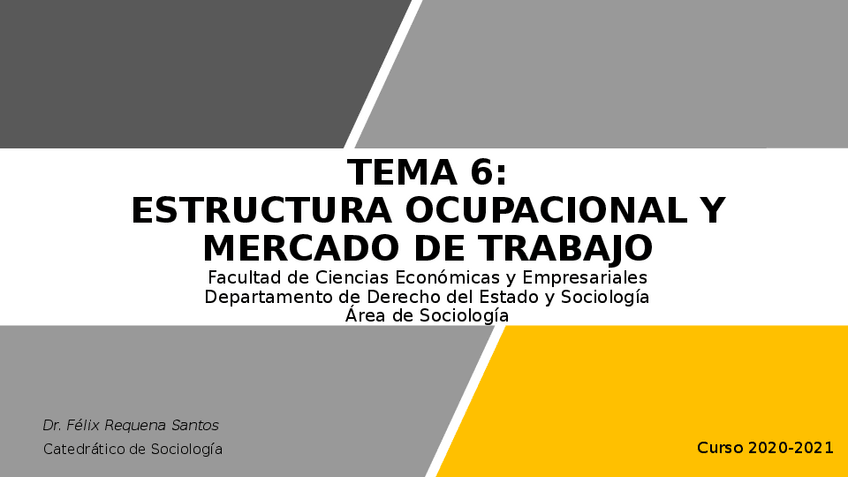 TEMA 6:
ESTRUCTURA OCUPACIONAL Y MERCADO DE TRABAJO

Facultad de Ciencias Económicas y Empresariales
Departamento de Derecho del Estado y Sociología
Área de Sociología

Dr. Félix Requena Santos
Catedrático de Sociología

Curso 2020-2021